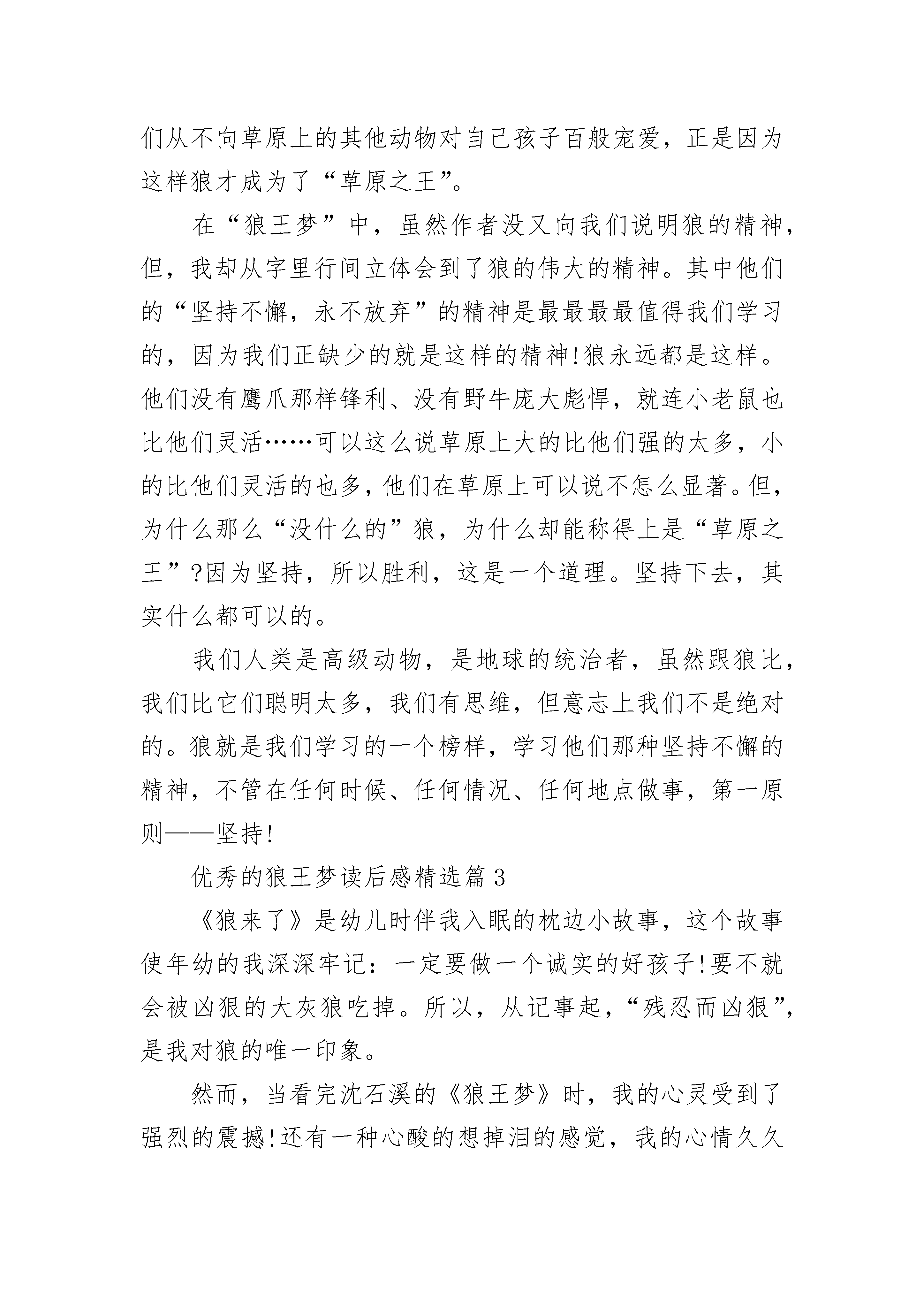 们从不向草原上的其他动物对自己孩子百般宠爱，正是因为这样狼才成为了“草原之王”。

在“狼王梦”中，虽然作者没又向我们说明狼的精神，但，我却从字里行间立体会到了狼的伟大的精神。其中他们的“坚持不懈，永不放弃”的精神是最最最最值得我们学习的，因为我们正缺少的就是这样的精神!狼永远都是这样。他们没有鹰爪那样锋利、没有野牛庞大彪悍，就连小老鼠也比他们灵活……可以这么说草原上大的比他们强的太多，小的比他们灵活的也多，他们在草原上可以说不怎么显著。但，为什么那么“没什么的”狼，为什么却能称得上是“草原之王”?因为坚持，所以胜利，这是一个道理。坚持下去，其实什么都可以的。

我们人类是高级动物，是地球的统治者，虽然跟狼比，我们比它们聪明太多，我们有思维，但意志上我们不是绝对的。狼就是我们学习的一个榜样，学习他们那种坚持不懈的精神，不管在任何时候、任何情况、任何地点做事，第一原则——坚持!

优秀的狼王梦读后感精选篇3

《狼来了》是幼儿时伴我入眠的枕边小故事，这个故事使年幼的我深深牢记：一定要做一个诚实的好孩子!要不就会被凶狠的大灰狼吃掉。所以，从记事起，“残忍而凶狠”，是我对狼的唯一印象。

然而，当看完沈石溪的《狼王梦》时，我的心灵受到了强烈的震撼!还有一种心酸的想掉泪的感觉，我的心情久久